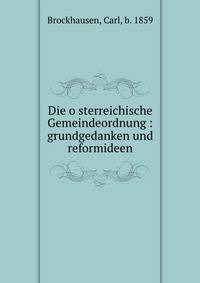 Brockhausen, Carl, b. 1859

Die o sterreichische Gemeindeordnung : grundgedanken und reformideen